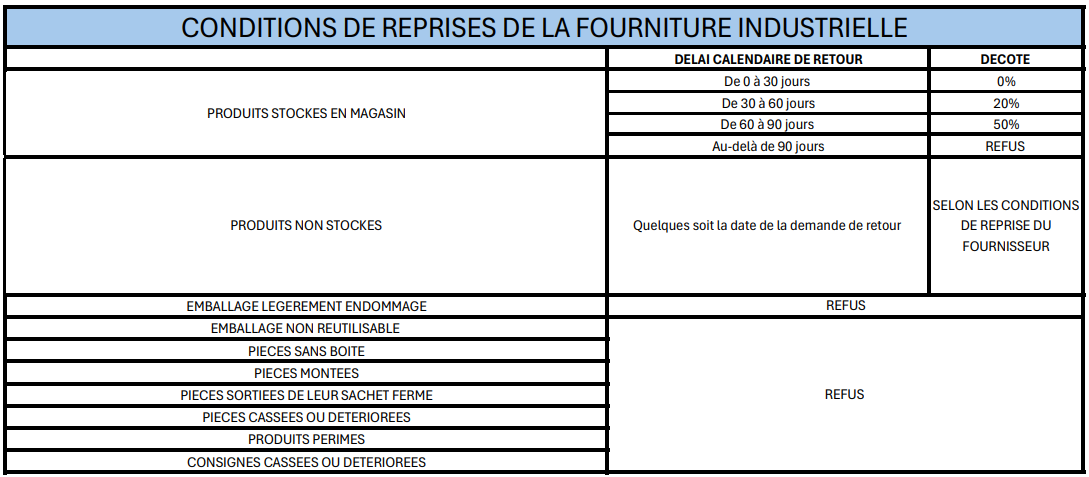 CONDITIONS DE REPRISES DE LA FOURNITURE INDUSTRIELLE

| | DELAI CALENDAIRE DE RETOUR | DECOTE |
|---|---|---|
| PRODUITS STOCKES EN MAGASIN | De 0 à 30 jours | 0% |
| | De 30 à 60 jours | 20% |
| | De 60 à 90 jours | 50% |
| | Au-delà de 90 jours | REFUS |
| PRODUITS NON STOCKES | Quelques soit la date de la demande de retour | SELON LES CONDITIONS DE REPRISE DU FOURNISSEUR |
| EMBALLAGE LEGEREMENT ENDOMMAGE | REFUS | |
| EMBALLAGE NON REUTILISABLE | REFUS | |
| PIECES SANS BOITE | | |
| PIECES MONTEES | | |
| PIECES SORTIEES DE LEUR SACHET FERME | | |
| PIECES CASSEES OU DETERIOREES | | |
| PRODUITS PERIMES | | |
| CONSIGNES CASSEES OU DETERIOREES | | |